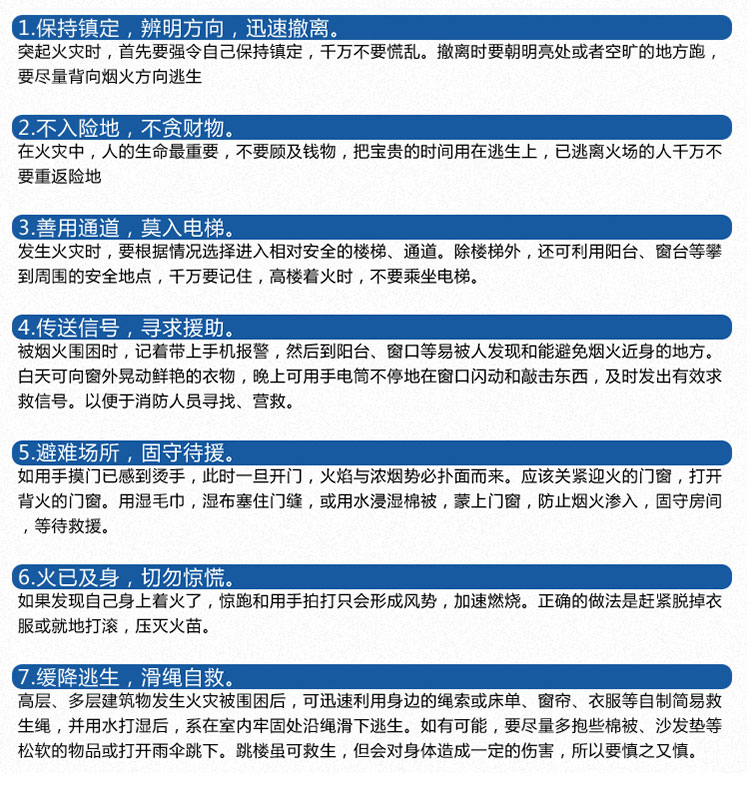 1.保持镇定，辨明方向，迅速撤离。

突起火灾时，首先要强令自己保持镇定，千万不要慌乱。撤离时要朝明亮处或者空旷的地方跑，要尽量背向烟火方向逃生

2.不入险地，不贪财物。

在火灾中，人的生命最重要，不要顾及钱物，把宝贵的时间用在逃生上，已逃离火场的人千万不要重返险地

3.善用通道，莫入电梯。

发生火灾时，要根据情况选择进入相对安全的楼梯、通道。除楼梯外，还可利用阳台、窗台等攀到周围的安全地点，千万要记住，高楼着火时，不要乘坐电梯。

4.传送信号，寻求援助。

被烟火围困时，记着带上手机报警，然后到阳台、窗口等易被人发现和能避免烟火近身的地方。白天可向窗外晃动鲜艳的衣物，晚上可用手电筒不停地在窗口闪动和敲击东西，及时发出有效求救信号。以便于消防人员寻找、营救。

5.避难场所，固守待援。

如用手摸门已感到烫手，此时一旦开门，火焰与浓烟势必扑面而来。应该关紧迎火的门窗，打开背火的门窗。用湿毛巾，湿布塞住门缝，或用水浸湿棉被，蒙上门窗，防止烟火渗入，固守房间，等待救援。

6.火已及身，切勿惊慌。

如果发现自己身上着火了，惊跑和用手拍打只会形成风势，加速燃烧。正确的做法是赶紧脱掉衣服或就地打滚，压灭火苗。

7.缓降逃生，滑绳自救。

高层、多层建筑物发生火灾被围困后，可迅速利用身边的绳索或床单、窗帘、衣服等自制简易救生绳，并用水打湿后，系在室内牢固处沿绳滑下逃生。如有可能，要尽量多抱些棉被、沙发垫等松软的物品或打开雨伞跳下。跳楼虽可救生，但会对身体造成一定的伤害，所以要慎之又慎。